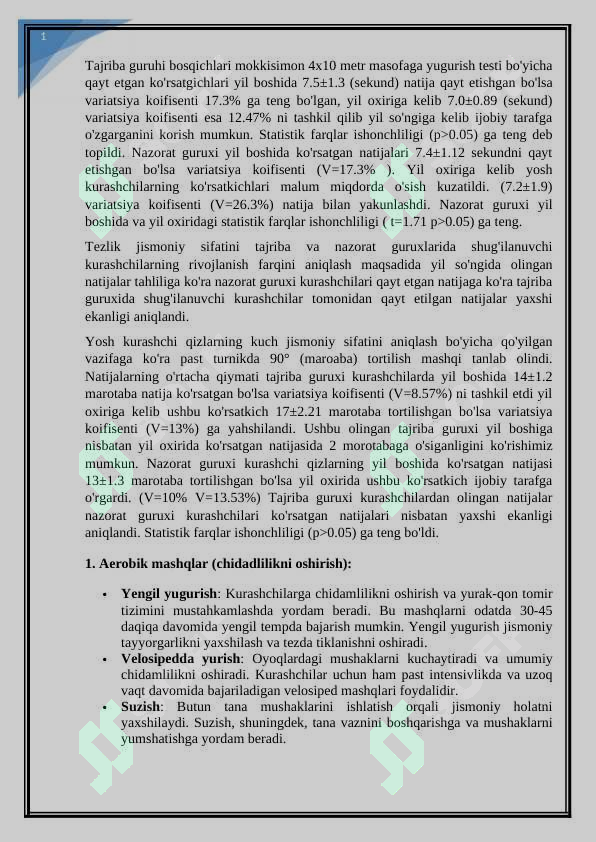 1

Tajriba guruhi bosqichlari mokkisimon 4x10 metr masofaga yugurish testi bo'yicha qayt etgan ko'rsatgichlari yil boshida 7.5±1.3 (sekund) natija qayt etishgan bo'lsa variatsiya koifisenti 17.3% ga teng bo'lgan, yil oxiriga kelib 7.0±0.89 (sekund) variatsiya koifisenti esa 12.47% ni tashkil qilib yil so'ngiga kelib ijobiy tarafga o'zgarganini korish mumkun. Statistik farqlar ishonchliligi (p>0.05) ga teng deb topildi. Nazorat guruxi yil boshida ko'rsatgan natijalari 7.4±1.12 sekundni qayt etishgan bo'lsa variatsiya koifisenti (V=17.3% ). Yil oxiriga kelib yosh kurashchilarning ko'rsatkichlari malum miqdorda o'sish kuzatildi. (7.2±1.9) variatsiya koifisenti (V=26.3%) natija bilan yakunlashdi. Nazorat guruxi yil boshida va yil oxiridagi statistik farqlar ishonchliligi ( t=1.71 p>0.05) ga teng.

Tezlik jismoniy sifatini tajriba va nazorat guruxlarida shug'ilanuvchi kurashchilarning rivojlanish farqini aniqlash maqsadida yil so'ngida olingan natijalar tahliliga ko'ra nazorat guruxi kurashchilari qayt etgan natijaga ko'ra tajriba guruxida shug'ilanuvchi kurashchilar tomonidan qayt etilgan natijalar yaxshi ekanligi aniqlandi.

Yosh kurashchi qizlarning kuch jismoniy sifatini aniqlash bo'yicha qo'yilgan vazifaga ko'ra past turnikda 90° (maroaba) tortilish mashqi tanlab olindi. Natijalarning o'rtacha qiymati tajriba guruxi kurashchilarda yil boshida 14±1.2 marotaba natija ko'rsatgan bo'lsa variatsiya koifisenti (V=8.57%) ni tashkil etdi yil oxiriga kelib ushbu ko'rsatkich 17±2.21 marotaba tortilishgan bo'lsa variatsiya koifisenti (V=13%) ga yahshilandi. Ushbu olingan tajriba guruxi yil boshiga nisbatan yil oxirida ko'rsatgan natijasida 2 morotabaga o'siganligini ko'rishimiz mumkun. Nazorat guruxi kurashchi qizlarning yil boshida ko'rsatgan natijasi 13±1.3 marotaba tortilishgan bo'lsa yil oxirida ushbu ko'rsatkich ijobiy tarafga o'rgardi. (V=10% V=13.53%) Tajriba guruxi kurashchilardan olingan natijalar nazorat guruxi kurashchilari ko'rsatgan natijalari nisbatan yaxshi ekanligi aniqlandi. Statistik farqlar ishonchliligi (p>0.05) ga teng bo'ldi.

1. Aerobik mashqlar (chidadlilikni oshirish):

• Yengil yugurish: Kurashchilarga chidamlilikni oshirish va yurak-qon tomir tizimini mustahkamlashda yordam beradi. Bu mashqlarni odatda 30-45 daqiqa davomida yengil tempda bajarish mumkin. Yengil yugurish jismoniy tayyorgarlikni yaxshilash va tezda tiklanishni oshiradi.
• Velosipedda yurish: Oyoqlardagi mushaklarni kuchaytiradi va umumiy chidamlilikni oshiradi. Kurashchilar uchun ham past intensivlikda va uzoq vaqt davomida bajariladigan velosiped mashqlari foydalidir.
• Suzish: Butun tana mushaklarini ishlatish orqali jismoniy holatni yaxshilaydi. Suzish, shuningdek, tana vaznini boshqarishga va mushaklarni yumshatishga yordam beradi.